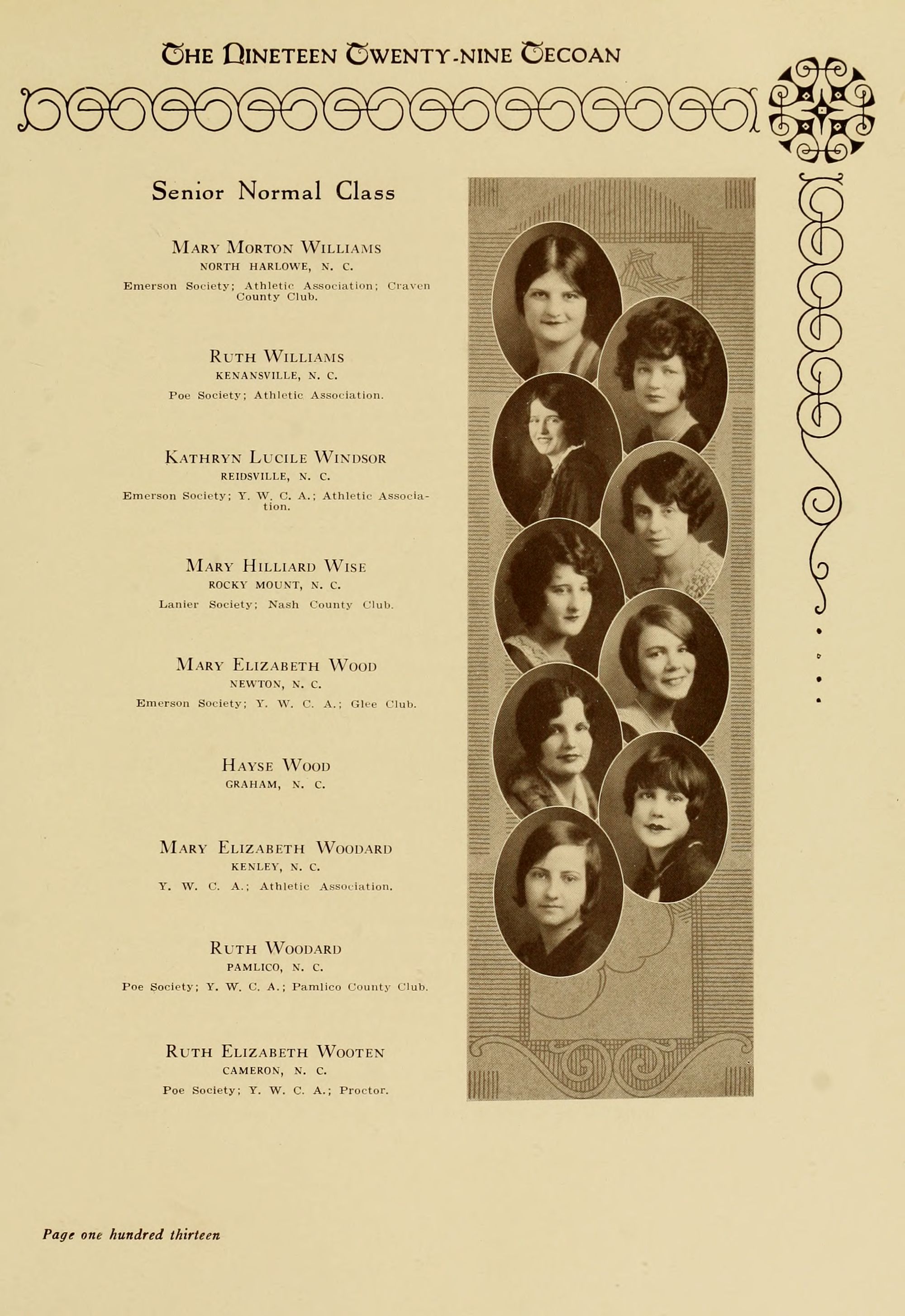 THE NINETEEN TWENTY-NINE TECOAN

Senior Normal Class

MARY MORTON WILLIAMS
NORTH HARLOWE, N. C.
Emerson Society; Athletic Association; Craven County Club.

RUTH WILLIAMS
KENANSVILLE, N. C.
Poe Society; Athletic Association.

KATHRYN LUCILE WINDSOR
REIDSVILLE, N. C.
Emerson Society; Y. W. C. A.; Athletic Association.

MARY HILLIARD WISE
ROCKY MOUNT, N. C.
Lanier Society; Nash County Club.

MARY ELIZABETH WOOD
NEWTON, N. C.
Emerson Society; Y. W. C. A.; Glee Club.

HAYSE WOOD
GRAHAM, N. C.

MARY ELIZABETH WOODARD
KENLEY, N. C.
Y. W. C. A.; Athletic Association.

RUTH WOODARD
PAMLICO, N. C.
Poe Society; Y. W. C. A.; Pamlico County Club.

RUTH ELIZABETH WOOTEN
CAMERON, N. C.
Poe Society; Y. W. C. A.; Proctor.

Page one hundred thirteen